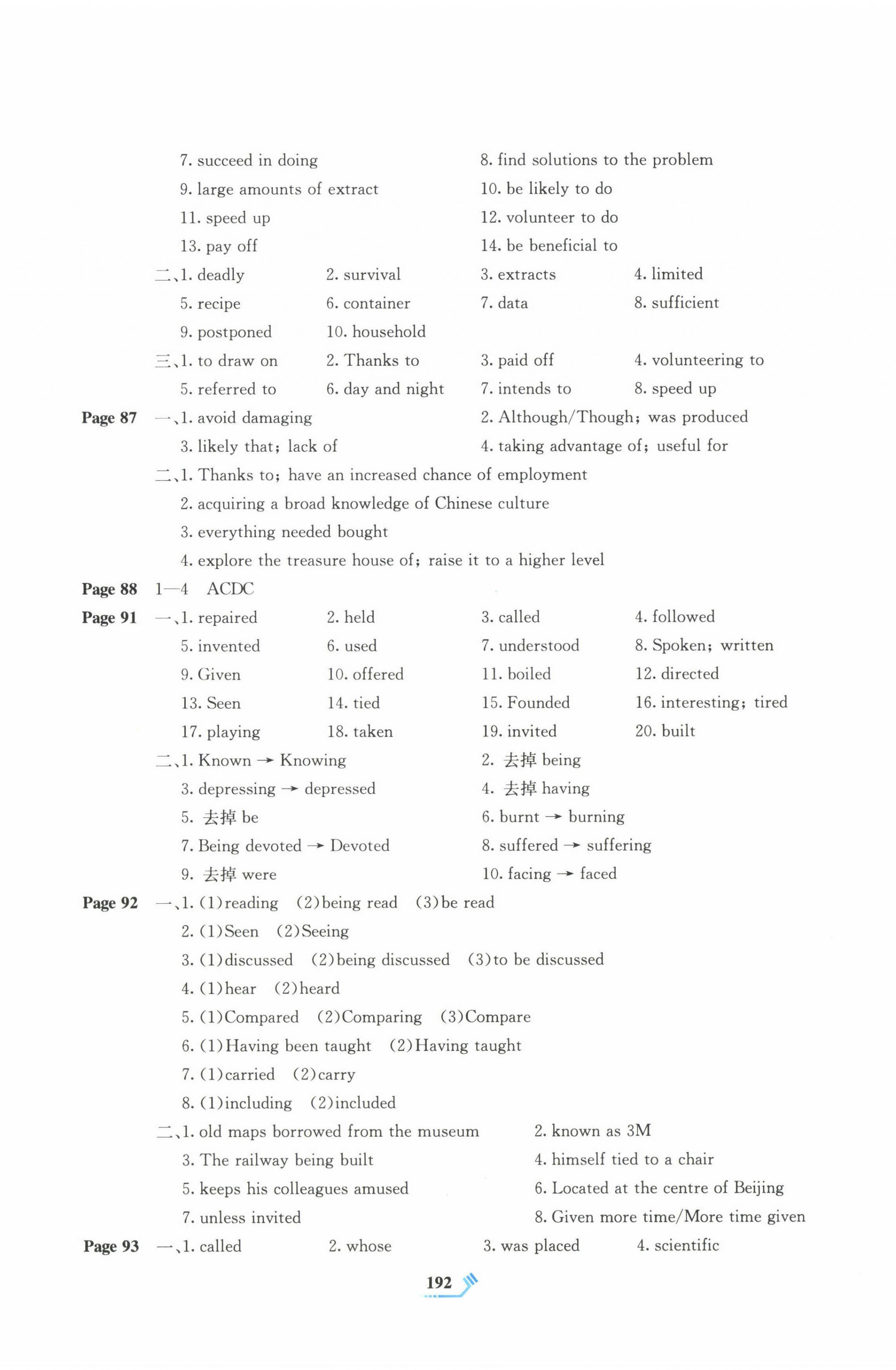 7. succeed in doing
8. find solutions to the problem
9. large amounts of extract
10. be likely to do
11. speed up
12. volunteer to do
13. pay off
14. be beneficial to

二、1. deadly 2. survival 3. extracts 4. limited
5. recipe 6. container 7. data 8. sufficient
9. postponed 10. household

三、1. to draw on 2. Thanks to 3. paid off 4. volunteering to
5. referred to 6. day and night 7. intends to 8. speed up

Page 87 一、1. avoid damaging
2. Although/Though; was produced
3. likely that; lack of
4. taking advantage of; useful for

二、1. Thanks to; have an increased chance of employment
2. acquiring a broad knowledge of Chinese culture
3. everything needed bought
4. explore the treasure house of; raise it to a higher level

Page 88 1—4 ACDC

Page 91 一、1. repaired 2. held 3. called 4. followed
5. invented 6. used 7. understood 8. Spoken; written
9. Given 10. offered 11. boiled 12. directed
13. Seen 14. tied 15. Founded 16. interesting; tired
17. playing 18. taken 19. invited 20. built

二、1. Known → Knowing
2. 去掉 being
3. depressing → depressed
4. 去掉 having
5. 去掉 be
6. burnt → burning
7. Being devoted → Devoted
8. suffered → suffering
9. 去掉 were
10. facing → faced

Page 92 一、1. (1)reading (2)being read (3)be read
2. (1)Seen (2)Seeing
3. (1)discussed (2)being discussed (3)to be discussed
4. (1)hear (2)heard
5. (1)Compared (2)Comparing (3)Compare
6. (1)Having been taught (2)Having taught
7. (1)carried (2)carry
8. (1)including (2)included

二、1. old maps borrowed from the museum
2. known as 3M
3. The railway being built
4. himself tied to a chair
5. keeps his colleagues amused
6. Located at the centre of Beijing
7. unless invited
8. Given more time/More time given

Page 93 一、1. called 2. whose 3. was placed 4. scientific

192